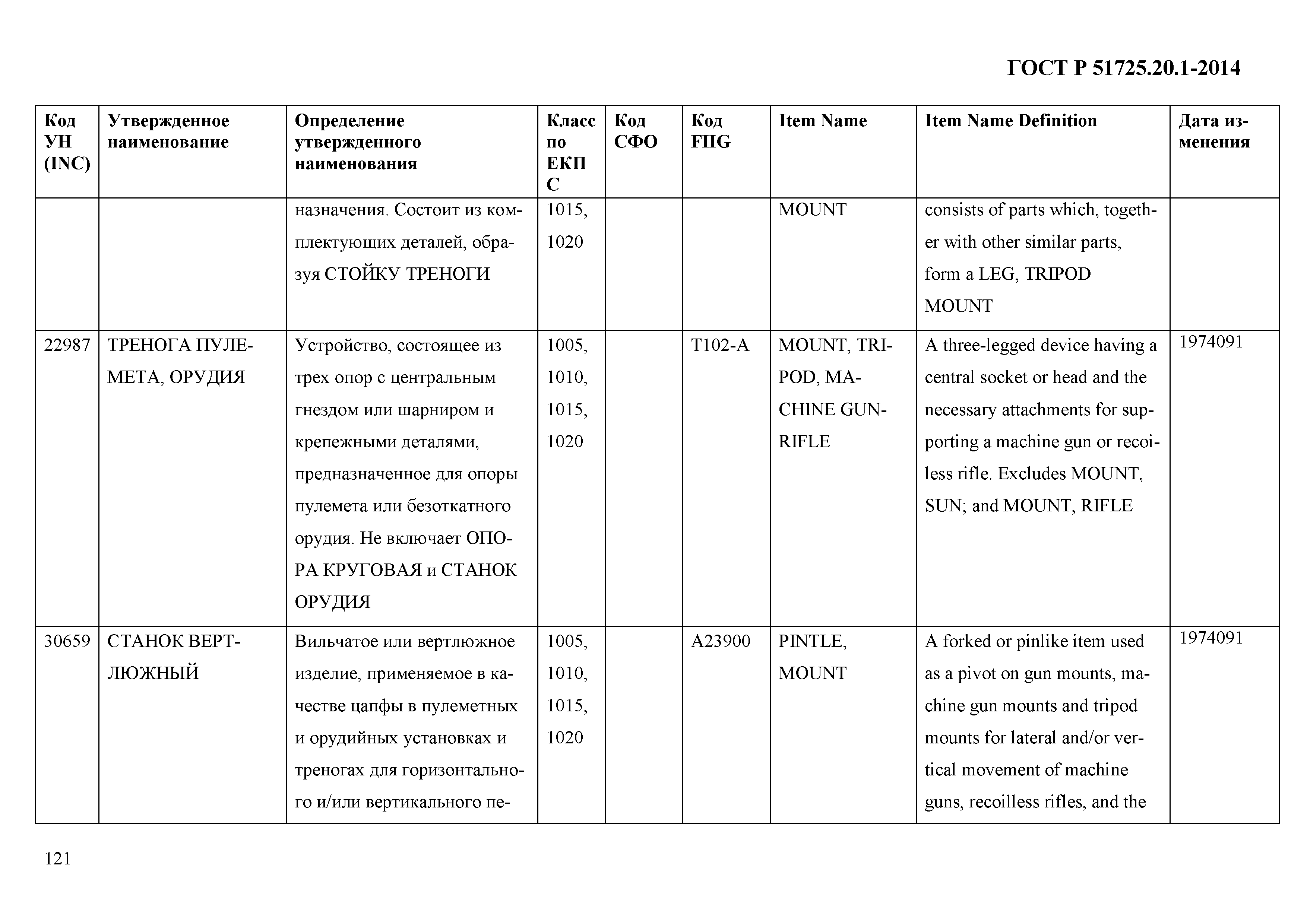 ГОСТ Р 51725.20.1-2014

| Код УН (INC) | Утвержденное наименование | Определение утвержденного наименования | Класс по ЕКПС | Код СФО | Код FIIG | Item Name | Item Name Definition | Дата изменения |
|---|---|---|---|---|---|---|---|---|
| | | назначения. Состоит из комплектующих деталей, образуя СТОЙКУ ТРЕНОГИ | 1015, 1020 | | | MOUNT | consists of parts which, together with other similar parts, form a LEG, TRIPOD MOUNT | |
| 22987 | ТРЕНОГА ПУЛЕМЕТА, ОРУДИЯ | Устройство, состоящее из трех опор с центральным гнездом или шарниром и крепежными деталями, предназначенное для опоры пулемета или безоткатного орудия. Не включает ОПОРА КРУГОВАЯ и СТАНОК ОРУДИЯ | 1005, 1010, 1015, 1020 | | T102-A | MOUNT, TRIPOD, MACHINE GUN-RIFLE | A three-legged device having a central socket or head and the necessary attachments for supporting a machine gun or recoiless rifle. Excludes MOUNT, SUN; and MOUNT, RIFLE | 1974091 |
| 30659 | СТАНОК ВЕРТЛЮЖНЫЙ | Вильчатое или вертлюжное изделие, применяемое в качестве цапфы в пулеметных и орудийных установках и треногах для горизонтального и/или вертикального пе- | 1005, 1010, 1015, 1020 | | A23900 | PINTLE, MOUNT | A forked or pinlike item used as a pivot on gun mounts, machine gun mounts and tripod mounts for lateral and/or vertical movement of machine guns, recoilless rifles, and the | 1974091 |

121